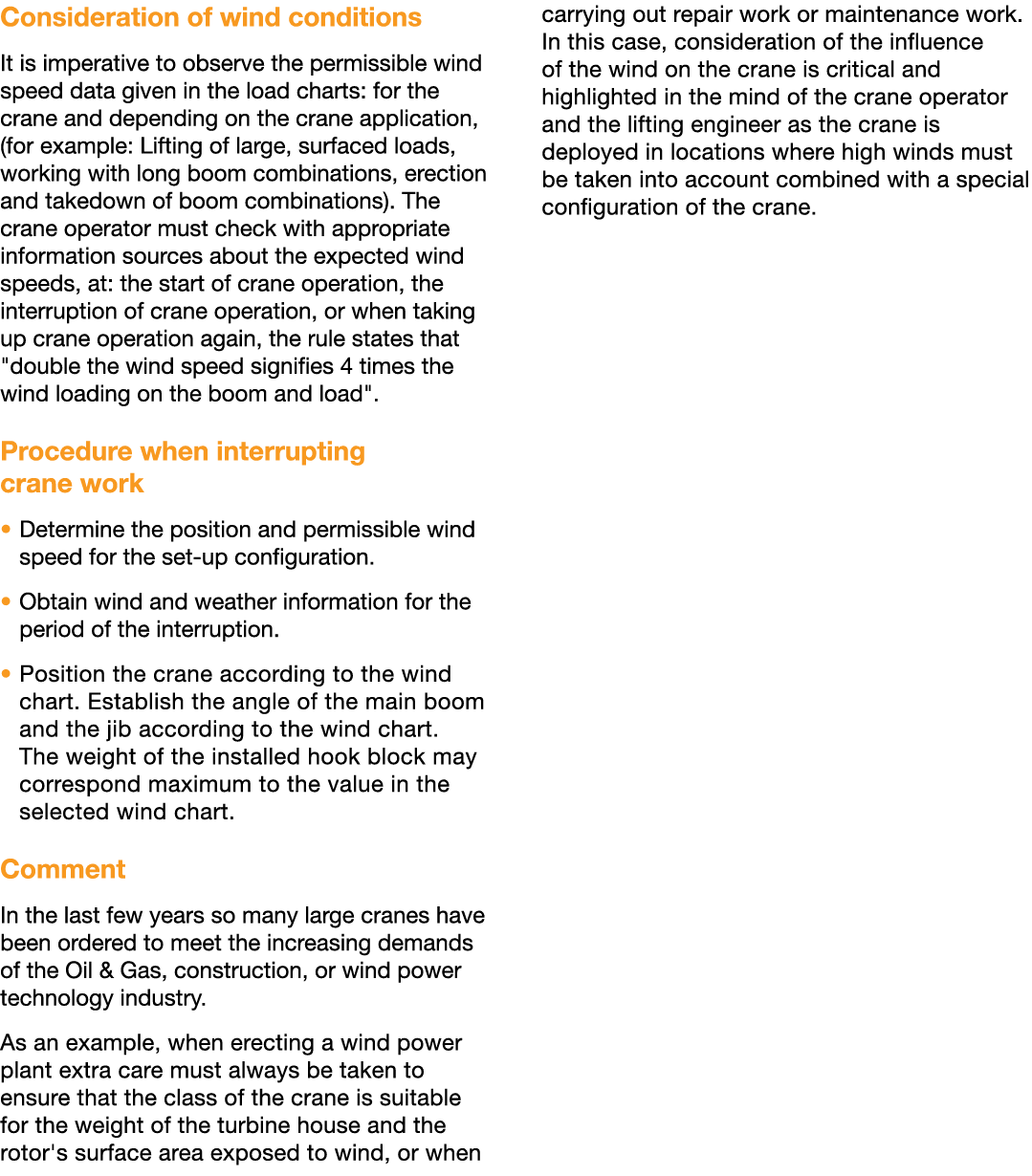 Consideration of wind conditions

It is imperative to observe the permissible wind speed data given in the load charts: for the crane and depending on the crane application, (for example: Lifting of large, surfaced loads, working with long boom combinations, erection and takedown of boom combinations). The crane operator must check with appropriate information sources about the expected wind speeds, at: the start of crane operation, the interruption of crane operation, or when taking up crane operation again, the rule states that "double the wind speed signifies 4 times the wind loading on the boom and load".

Procedure when interrupting crane work

• Determine the position and permissible wind speed for the set-up configuration.

• Obtain wind and weather information for the period of the interruption.

• Position the crane according to the wind chart. Establish the angle of the main boom and the jib according to the wind chart. The weight of the installed hook block may correspond maximum to the value in the selected wind chart.

Comment

In the last few years so many large cranes have been ordered to meet the increasing demands of the Oil & Gas, construction, or wind power technology industry.

As an example, when erecting a wind power plant extra care must always be taken to ensure that the class of the crane is suitable for the weight of the turbine house and the rotor's surface area exposed to wind, or when carrying out repair work or maintenance work. In this case, consideration of the influence of the wind on the crane is critical and highlighted in the mind of the crane operator and the lifting engineer as the crane is deployed in locations where high winds must be taken into account combined with a special configuration of the crane.